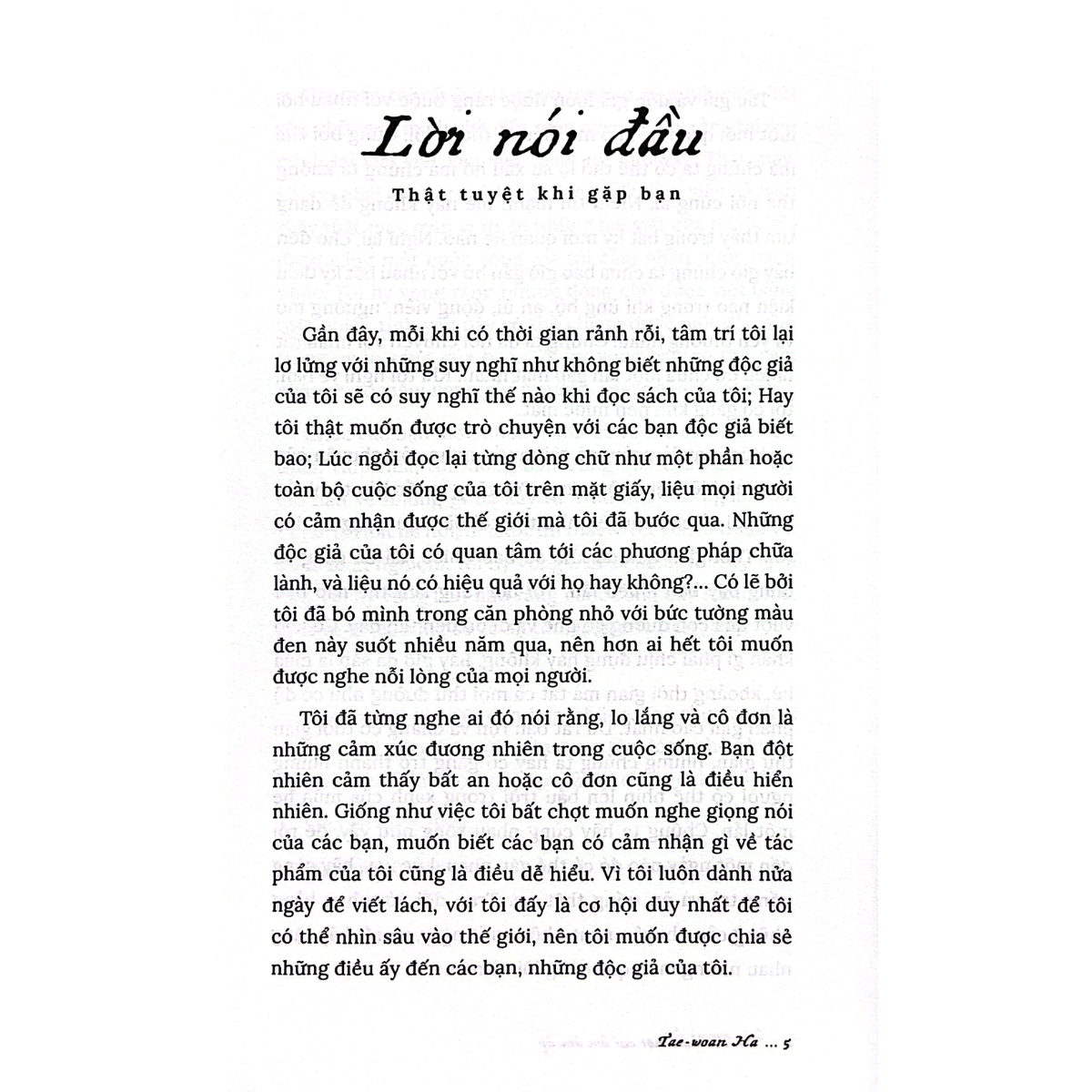 Lời nói đầu

Thật tuyệt khi gặp bạn

Gần đây, mỗi khi có thời gian rảnh rỗi, tâm trí tôi lại lơ lửng với những suy nghĩ như không biết những độc giả của tôi sẽ có suy nghĩ thế nào khi đọc sách của tôi; Hay tôi thật muốn được trò chuyện với các bạn độc giả biết bao; Lúc ngồi đọc lại từng dòng chữ như một phần hoặc toàn bộ cuộc sống của tôi trên mặt giấy, liệu mọi người có cảm nhận được thế giới mà tôi đã bước qua. Những độc giả của tôi có quan tâm tới các phương pháp chữa lành, và liệu nó có hiệu quả với họ hay không?... Có lẽ bởi tôi đã bó mình trong căn phòng nhỏ với bức tường màu đen này suốt nhiều năm qua, nên hơn ai hết tôi muốn được nghe nỗi lòng của mọi người.

Tôi đã từng nghe ai đó nói rằng, lo lắng và cô đơn là những cảm xúc đương nhiên trong cuộc sống. Bạn đột nhiên cảm thấy bất an hoặc cô đơn cũng là điều hiển nhiên. Giống như việc tôi bất chợt muốn nghe giọng nói của các bạn, muốn biết các bạn có cảm nhận gì về tác phẩm của tôi cũng là điều dễ hiểu. Vì tôi luôn dành nửa ngày để viết lách, với tôi đấy là cơ hội duy nhất để tôi có thể nhìn sâu vào thế giới, nên tôi muốn được chia sẻ những điều ấy đến các bạn, những độc giả của tôi.

Tae-woan Ha ... 5